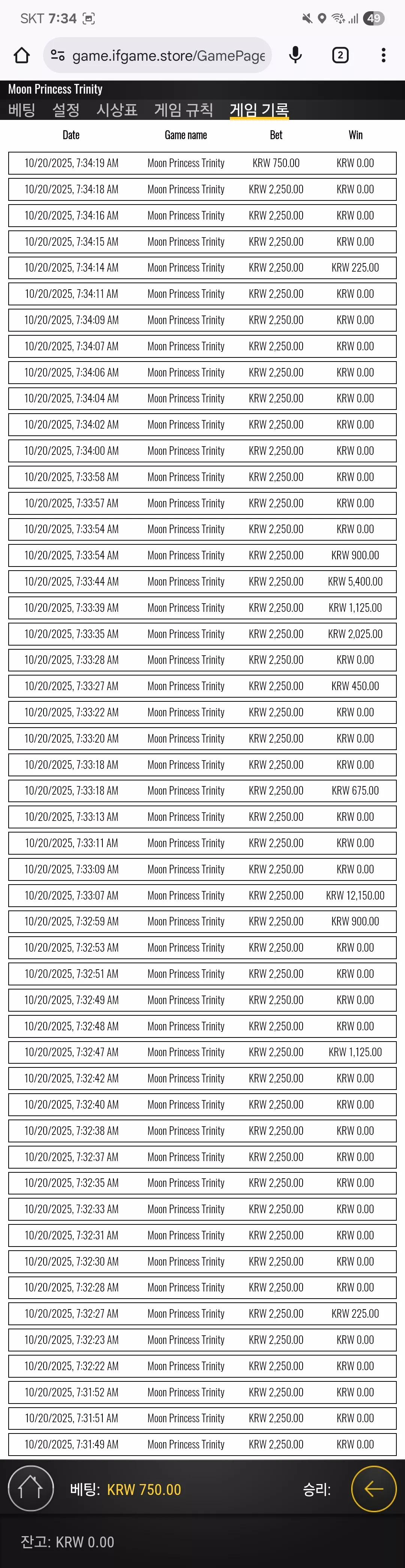 SKT 7:34

49

game.ifgame.store/GamePage

2

Moon Princess Trinity

베팅 설정 시상표 게임 규칙 게임 기록

| Date | Game name | Bet | Win |
|---|---|---|---|
| 10/20/2025, 7:34:19 AM | Moon Princess Trinity | KRW 750.00 | KRW 0.00 |
| 10/20/2025, 7:34:18 AM | Moon Princess Trinity | KRW 2,250.00 | KRW 0.00 |
| 10/20/2025, 7:34:16 AM | Moon Princess Trinity | KRW 2,250.00 | KRW 0.00 |
| 10/20/2025, 7:34:15 AM | Moon Princess Trinity | KRW 2,250.00 | KRW 0.00 |
| 10/20/2025, 7:34:14 AM | Moon Princess Trinity | KRW 2,250.00 | KRW 225.00 |
| 10/20/2025, 7:34:11 AM | Moon Princess Trinity | KRW 2,250.00 | KRW 0.00 |
| 10/20/2025, 7:34:09 AM | Moon Princess Trinity | KRW 2,250.00 | KRW 0.00 |
| 10/20/2025, 7:34:07 AM | Moon Princess Trinity | KRW 2,250.00 | KRW 0.00 |
| 10/20/2025, 7:34:06 AM | Moon Princess Trinity | KRW 2,250.00 | KRW 0.00 |
| 10/20/2025, 7:34:04 AM | Moon Princess Trinity | KRW 2,250.00 | KRW 0.00 |
| 10/20/2025, 7:34:02 AM | Moon Princess Trinity | KRW 2,250.00 | KRW 0.00 |
| 10/20/2025, 7:34:00 AM | Moon Princess Trinity | KRW 2,250.00 | KRW 0.00 |
| 10/20/2025, 7:33:58 AM | Moon Princess Trinity | KRW 2,250.00 | KRW 0.00 |
| 10/20/2025, 7:33:57 AM | Moon Princess Trinity | KRW 2,250.00 | KRW 0.00 |
| 10/20/2025, 7:33:54 AM | Moon Princess Trinity | KRW 2,250.00 | KRW 0.00 |
| 10/20/2025, 7:33:54 AM | Moon Princess Trinity | KRW 2,250.00 | KRW 900.00 |
| 10/20/2025, 7:33:44 AM | Moon Princess Trinity | KRW 2,250.00 | KRW 5,400.00 |
| 10/20/2025, 7:33:39 AM | Moon Princess Trinity | KRW 2,250.00 | KRW 1,125.00 |
| 10/20/2025, 7:33:35 AM | Moon Princess Trinity | KRW 2,250.00 | KRW 2,025.00 |
| 10/20/2025, 7:33:28 AM | Moon Princess Trinity | KRW 2,250.00 | KRW 0.00 |
| 10/20/2025, 7:33:27 AM | Moon Princess Trinity | KRW 2,250.00 | KRW 450.00 |
| 10/20/2025, 7:33:22 AM | Moon Princess Trinity | KRW 2,250.00 | KRW 0.00 |
| 10/20/2025, 7:33:20 AM | Moon Princess Trinity | KRW 2,250.00 | KRW 0.00 |
| 10/20/2025, 7:33:18 AM | Moon Princess Trinity | KRW 2,250.00 | KRW 0.00 |
| 10/20/2025, 7:33:18 AM | Moon Princess Trinity | KRW 2,250.00 | KRW 675.00 |
| 10/20/2025, 7:33:13 AM | Moon Princess Trinity | KRW 2,250.00 | KRW 0.00 |
| 10/20/2025, 7:33:11 AM | Moon Princess Trinity | KRW 2,250.00 | KRW 0.00 |
| 10/20/2025, 7:33:09 AM | Moon Princess Trinity | KRW 2,250.00 | KRW 0.00 |
| 10/20/2025, 7:33:07 AM | Moon Princess Trinity | KRW 2,250.00 | KRW 12,150.00 |
| 10/20/2025, 7:32:59 AM | Moon Princess Trinity | KRW 2,250.00 | KRW 900.00 |
| 10/20/2025, 7:32:53 AM | Moon Princess Trinity | KRW 2,250.00 | KRW 0.00 |
| 10/20/2025, 7:32:51 AM | Moon Princess Trinity | KRW 2,250.00 | KRW 0.00 |
| 10/20/2025, 7:32:49 AM | Moon Princess Trinity | KRW 2,250.00 | KRW 0.00 |
| 10/20/2025, 7:32:48 AM | Moon Princess Trinity | KRW 2,250.00 | KRW 0.00 |
| 10/20/2025, 7:32:47 AM | Moon Princess Trinity | KRW 2,250.00 | KRW 1,125.00 |
| 10/20/2025, 7:32:42 AM | Moon Princess Trinity | KRW 2,250.00 | KRW 0.00 |
| 10/20/2025, 7:32:40 AM | Moon Princess Trinity | KRW 2,250.00 | KRW 0.00 |
| 10/20/2025, 7:32:38 AM | Moon Princess Trinity | KRW 2,250.00 | KRW 0.00 |
| 10/20/2025, 7:32:37 AM | Moon Princess Trinity | KRW 2,250.00 | KRW 0.00 |
| 10/20/2025, 7:32:35 AM | Moon Princess Trinity | KRW 2,250.00 | KRW 0.00 |
| 10/20/2025, 7:32:33 AM | Moon Princess Trinity | KRW 2,250.00 | KRW 0.00 |
| 10/20/2025, 7:32:31 AM | Moon Princess Trinity | KRW 2,250.00 | KRW 0.00 |
| 10/20/2025, 7:32:30 AM | Moon Princess Trinity | KRW 2,250.00 | KRW 0.00 |
| 10/20/2025, 7:32:28 AM | Moon Princess Trinity | KRW 2,250.00 | KRW 0.00 |
| 10/20/2025, 7:32:27 AM | Moon Princess Trinity | KRW 2,250.00 | KRW 225.00 |
| 10/20/2025, 7:32:23 AM | Moon Princess Trinity | KRW 2,250.00 | KRW 0.00 |
| 10/20/2025, 7:32:22 AM | Moon Princess Trinity | KRW 2,250.00 | KRW 0.00 |
| 10/20/2025, 7:31:52 AM | Moon Princess Trinity | KRW 2,250.00 | KRW 0.00 |
| 10/20/2025, 7:31:51 AM | Moon Princess Trinity | KRW 2,250.00 | KRW 0.00 |
| 10/20/2025, 7:31:49 AM | Moon Princess Trinity | KRW 2,250.00 | KRW 0.00 |

베팅: KRW 750.00 승리:

잔고: KRW 0.00